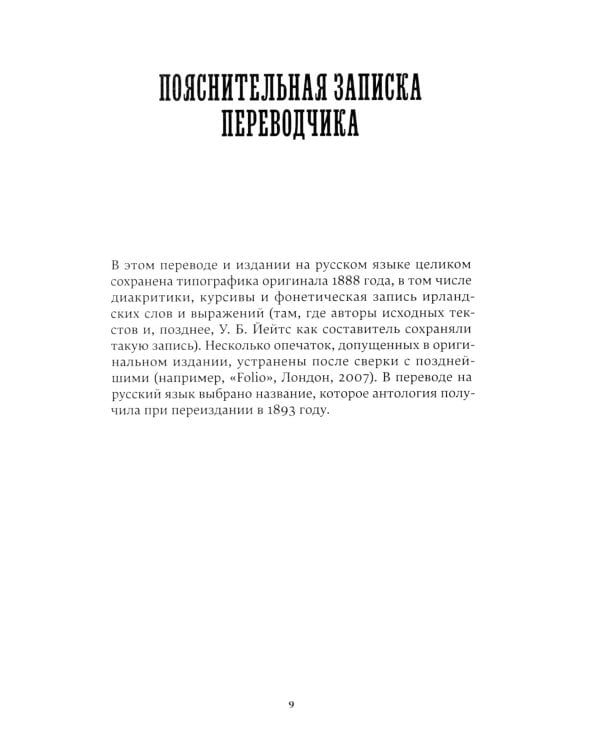 ПОЯСНИТЕЛЬНАЯ ЗАПИСКА ПЕРЕВОДЧИКА

В этом переводе и издании на русском языке целиком сохранена типографика оригинала 1888 года, в том числе диакритики, курсивы и фонетическая запись ирландских слов и выражений (там, где авторы исходных текстов и, позднее, У. Б. Йейтс как составитель сохраняли такую запись). Несколько опечаток, допущенных в оригинальном издании, устранены после сверки с позднейшими (например, «Folio», Лондон, 2007). В переводе на русский язык выбрано название, которое антология получила при переиздании в 1893 году.

9